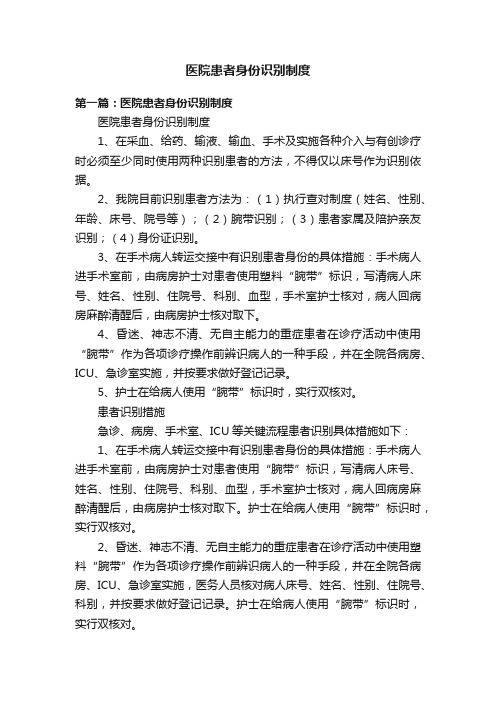 医院患者身份识别制度

第一篇：医院患者身份识别制度

医院患者身份识别制度

1、在采血、给药、输液、输血、手术及实施各种介入与有创诊疗时必须至少同时使用两种识别患者的方法，不得仅以床号作为识别依据。

2、我院目前识别患者方法为：（1）执行查对制度（姓名、性别、年龄、床号、院号等）；（2）腕带识别；（3）患者家属及陪护亲友识别；（4）身份证识别。

3、在手术病人转运交接中有识别患者身份的具体措施：手术病人进手术室前，由病房护士对患者使用塑料“腕带”标识，写清病人床号、姓名、性别、住院号、科别、血型，手术室护士核对，病人回病房麻醉清醒后，由病房护士核对取下。

4、昏迷、神志不清、无自主能力的重症患者在诊疗活动中使用“腕带”作为各项诊疗操作前辨识病人的一种手段，并在全院各病房、ICU、急诊室实施，并按要求做好登记记录。

5、护士在给病人使用“腕带”标识时，实行双核对。

患者识别措施

急诊、病房、手术室、ICU 等关键流程患者识别具体措施如下：

1、在手术病人转运交接中有识别患者身份的具体措施：手术病人进手术室前，由病房护士对患者使用“腕带”标识，写清病人床号、姓名、性别、住院号、科别、血型，手术室护士核对，病人回病房麻醉清醒后，由病房护士核对取下。护士在给病人使用“腕带”标识时，实行双核对。

2、昏迷、神志不清、无自主能力的重症患者在诊疗活动中使用塑料“腕带”作为各项诊疗操作前辨识病人的一种手段，并在全院各病房、ICU、急诊室实施，医务人员核对病人床号、姓名、性别、住院号、科别，并按要求做好登记记录。护士在给病人使用“腕带”标识时，实行双核对。